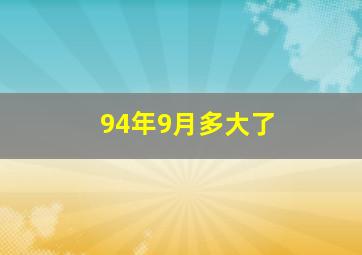 94年9月多大了